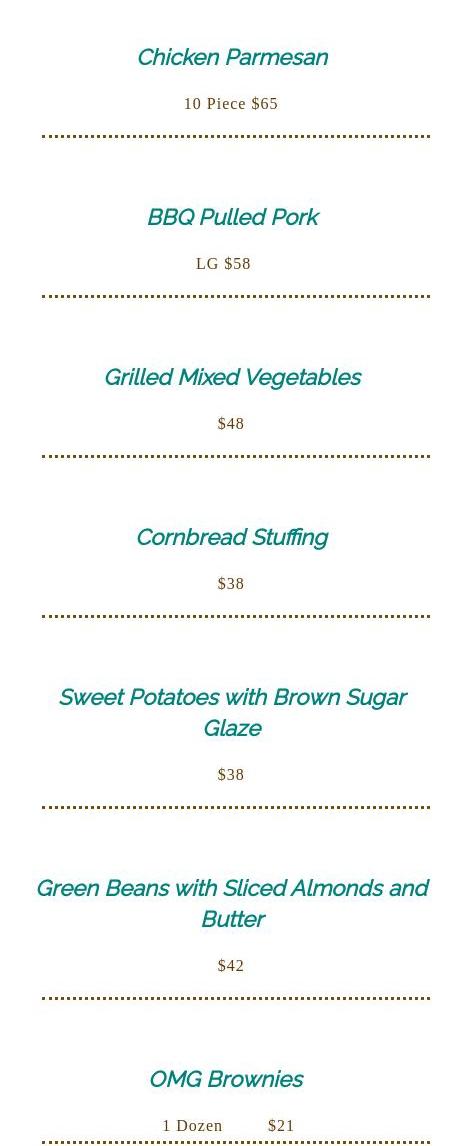 Chicken Parmesan

10 Piece $65

BBQ Pulled Pork

LG $58

Grilled Mixed Vegetables

$48

Cornbread Stuffing

$38

Sweet Potatoes with Brown Sugar Glaze

$38

Green Beans with Sliced Almonds and Butter

$42

OMG Brownies

1 Dozen $21